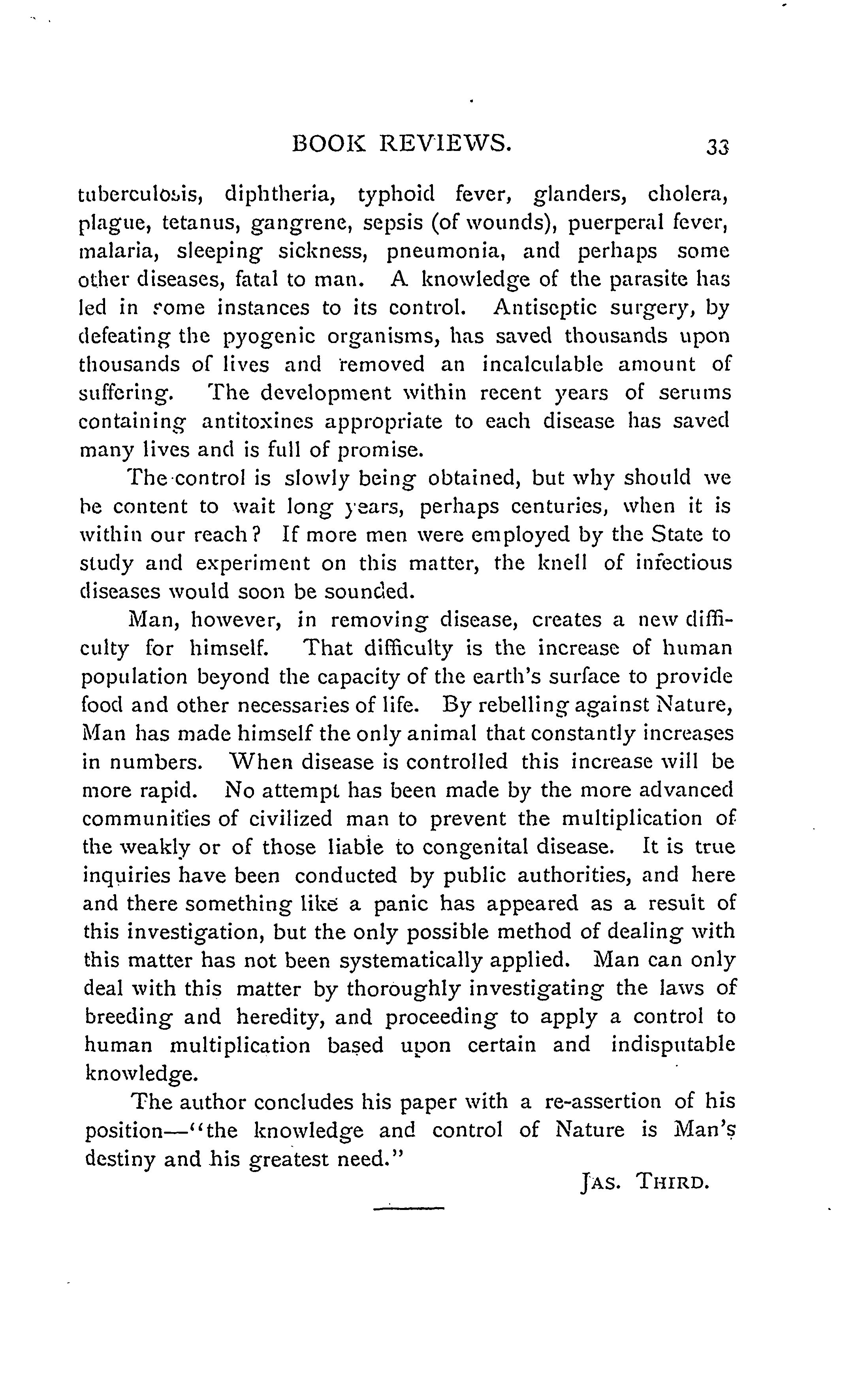 BOOK REVIEWS. 33

tuberculosis, diphtheria, typhoid fever, glanders, cholera, plague, tetanus, gangrene, sepsis (of wounds), puerperal fever, malaria, sleeping sickness, pneumonia, and perhaps some other diseases, fatal to man. A knowledge of the parasite has led in some instances to its control. Antiseptic surgery, by defeating the pyogenic organisms, has saved thousands upon thousands of lives and removed an incalculable amount of suffering. The development within recent years of serums containing antitoxines appropriate to each disease has saved many lives and is full of promise.

The control is slowly being obtained, but why should we be content to wait long years, perhaps centuries, when it is within our reach? If more men were employed by the State to study and experiment on this matter, the knell of infectious diseases would soon be sounded.

Man, however, in removing disease, creates a new difficulty for himself. That difficulty is the increase of human population beyond the capacity of the earth's surface to provide food and other necessaries of life. By rebelling against Nature, Man has made himself the only animal that constantly increases in numbers. When disease is controlled this increase will be more rapid. No attempt has been made by the more advanced communities of civilized man to prevent the multiplication of the weakly or of those liable to congenital disease. It is true inquiries have been conducted by public authorities, and here and there something like a panic has appeared as a result of this investigation, but the only possible method of dealing with this matter has not been systematically applied. Man can only deal with this matter by thoroughly investigating the laws of breeding and heredity, and proceeding to apply a control to human multiplication based upon certain and indisputable knowledge.

The author concludes his paper with a re-assertion of his position—"the knowledge and control of Nature is Man's destiny and his greatest need."

JAS. THIRD.